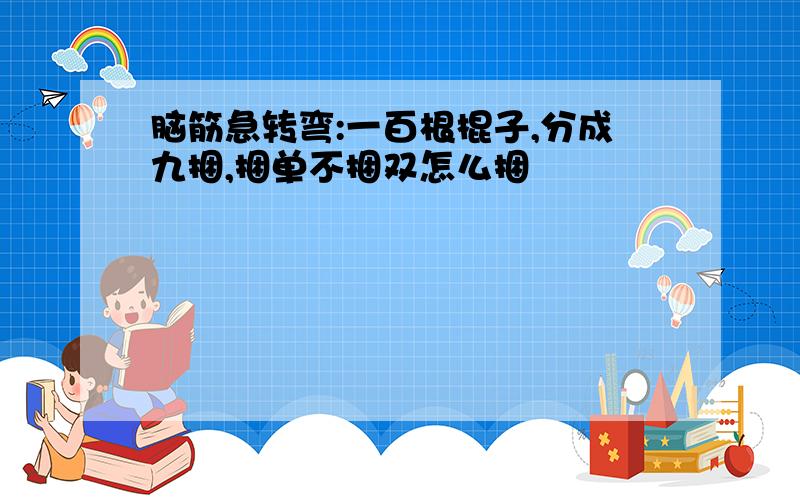 脑筋急转弯:一百根棍子,分成九捆,捆单不捆双怎么捆